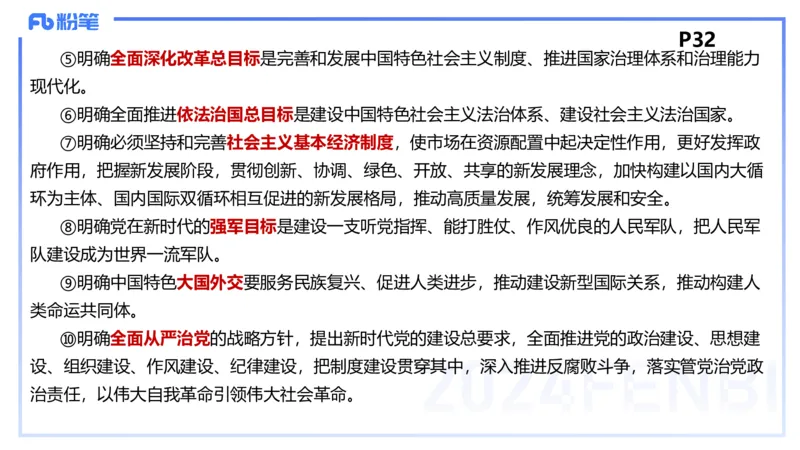 Fb 粉笔

P32

⑤明确全面深化改革总目标是完善和发展中国特色社会主义制度、推进国家治理体系和治理能力现代化。

⑥明确全面推进依法治国总目标是建设中国特色社会主义法治体系、建设社会主义法治国家。

⑦明确必须坚持和完善社会主义基本经济制度，使市场在资源配置中起决定性作用，更好发挥政府作用，把握新发展阶段，贯彻创新、协调、绿色、开放、共享的新发展理念，加快构建以国内大循环为主体、国内国际双循环相互促进的新发展格局，推动高质量发展，统筹发展和安全。

⑧明确党在新时代的强军目标是建设一支听党指挥、能打胜仗、作风优良的人民军队，把人民军队建设成为世界一流军队。

⑨明确中国特色大国外交要服务民族复兴、促进人类进步，推动建设新型国际关系，推动构建人类命运共同体。

⑩明确全面从严治党的战略方针，提出新时代党的建设总要求，全面推进党的政治建设、思想建设、组织建设、作风建设、纪律建设，把制度建设贯穿其中，深入推进反腐败斗争，落实管党治党政治责任，以伟大自我革命引领伟大社会革命。

2024FENBI